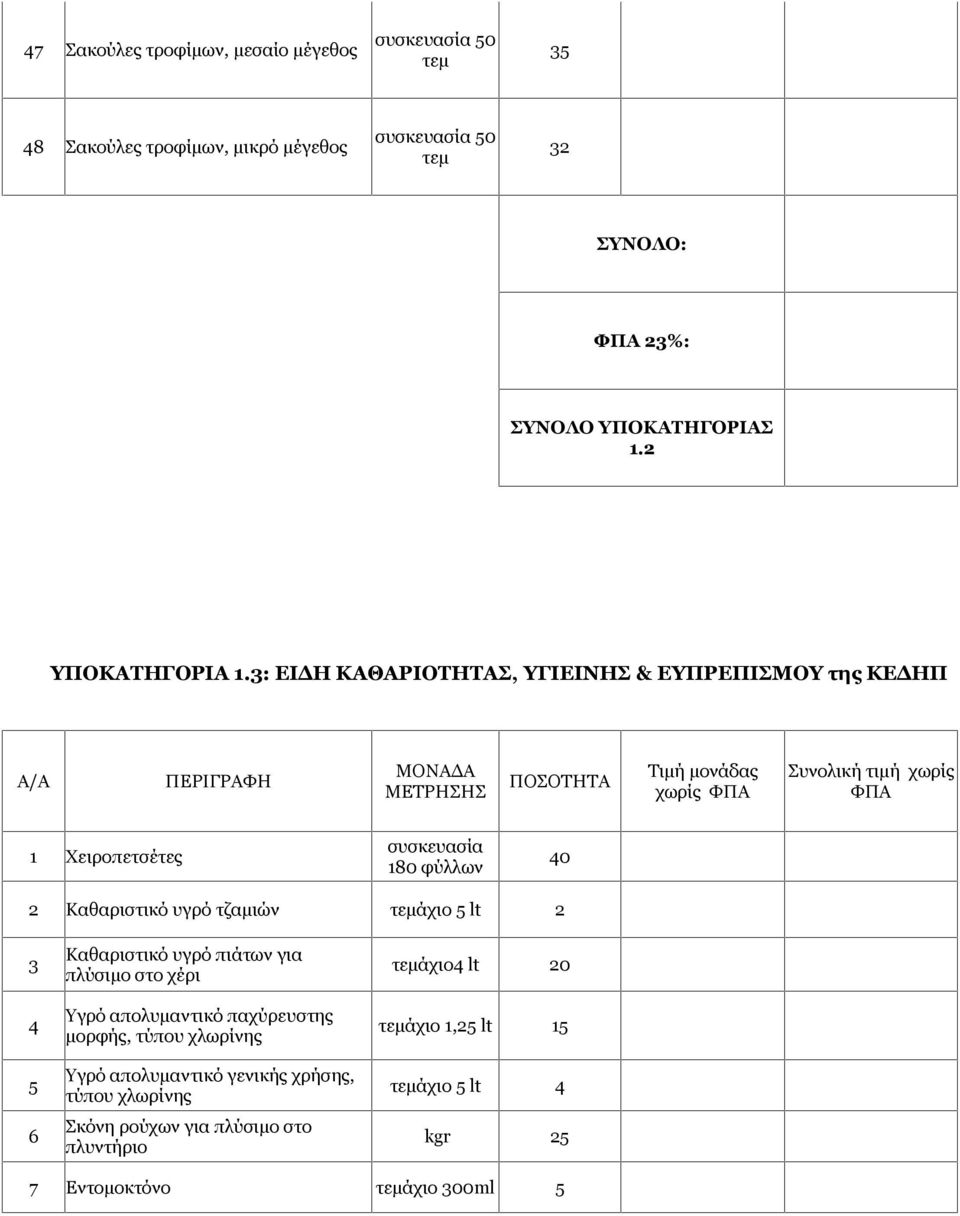 | 47 | Σακούλες τροφίμων, μεσαίο μέγεθος | συσκευασία 50 τεμ | 35 | | |
|---|---|---|---|---|---|
| 48 | Σακούλες τροφίμων, μικρό μέγεθος | συσκευασία 50 τεμ | 32 | | |
| | | | ΣΥΝΟΛΟ: | | |
| | | | ΦΠΑ 23%: | | |
| | | | ΣΥΝΟΛΟ ΥΠΟΚΑΤΗΓΟΡΙΑΣ 1.2 | | |

ΥΠΟΚΑΤΗΓΟΡΙΑ 1.3: ΕΙΔΗ ΚΑΘΑΡΙΟΤΗΤΑΣ, ΥΓΙΕΙΝΗΣ & ΕΥΠΡΕΠΙΣΜΟΥ της ΚΕΔΗΠ

| Α/Α | ΠΕΡΙΓΡΑΦΗ | ΜΟΝΑΔΑ ΜΕΤΡΗΣΗΣ | ΠΟΣΟΤΗΤΑ | Τιμή μονάδας χωρίς ΦΠΑ | Συνολική τιμή χωρίς ΦΠΑ |
|---|---|---|---|---|---|
| 1 | Χειροπετσέτες | συσκευασία 180 φύλλων | 40 | | |
| 2 | Καθαριστικό υγρό τζαμιών | τεμάχιο 5 lt | 2 | | |
| 3 | Καθαριστικό υγρό πιάτων για πλύσιμο στο χέρι | τεμάχιο4 lt | 20 | | |
| 4 | Υγρό απολυμαντικό παχύρευστης μορφής, τύπου χλωρίνης | τεμάχιο 1,25 lt | 15 | | |
| 5 | Υγρό απολυμαντικό γενικής χρήσης, τύπου χλωρίνης | τεμάχιο 5 lt | 4 | | |
| 6 | Σκόνη ρούχων για πλύσιμο στο πλυντήριο | kgr | 25 | | |
| 7 | Εντομοκτόνο | τεμάχιο 300ml | 5 | | |